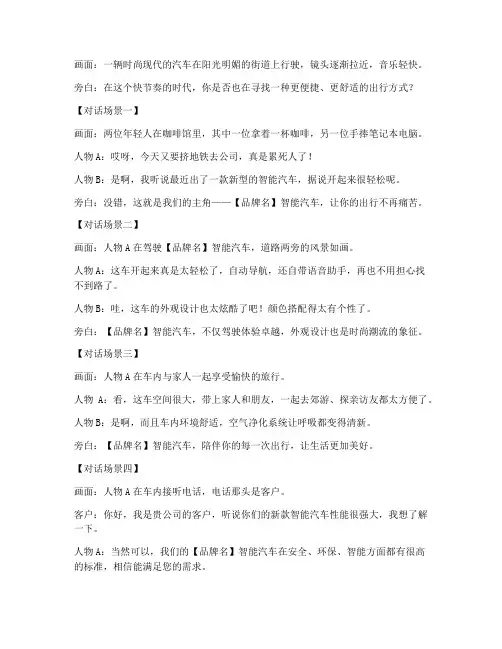 画面：一辆时尚现代的汽车在阳光明媚的街道上行驶，镜头逐渐拉近，音乐轻快。

旁白：在这个快节奏的时代，你是否也在寻找一种更便捷、更舒适的出行方式？

【对话场景一】

画面：两位年轻人在咖啡馆里，其中一位拿着一杯咖啡，另一位手捧笔记本电脑。

人物A：哎呀，今天又要挤地铁去公司，真是累死人了！

人物B：是啊，我听说最近出了一款新型的智能汽车，据说开起来很轻松呢。

旁白：没错，这就是我们的主角——【品牌名】智能汽车，让你的出行不再痛苦。

【对话场景二】

画面：人物A在驾驶【品牌名】智能汽车，道路两旁的风景如画。

人物A：这车开起来真是太轻松了，自动导航，还自带语音助手，再也不用担心找不到路了。

人物B：哇，这车的外观设计也太炫酷了吧！颜色搭配得太有个性了。

旁白：【品牌名】智能汽车，不仅驾驶体验卓越，外观设计也是时尚潮流的象征。

【对话场景三】

画面：人物A在车内与家人一起享受愉快的旅行。

人物 A：看，这车空间很大，带上家人和朋友，一起去郊游、探亲访友都太方便了。

人物B：是啊，而且车内环境舒适，空气净化系统让呼吸都变得清新。

旁白：【品牌名】智能汽车，陪伴你的每一次出行，让生活更加美好。

【对话场景四】

画面：人物A在车内接听电话，电话那头是客户。

客户：你好，我是贵公司的客户，听说你们的新款智能汽车性能很强大，我想了解一下。

人物A：当然可以，我们的【品牌名】智能汽车在安全、环保、智能方面都有很高的标准，相信能满足您的需求。